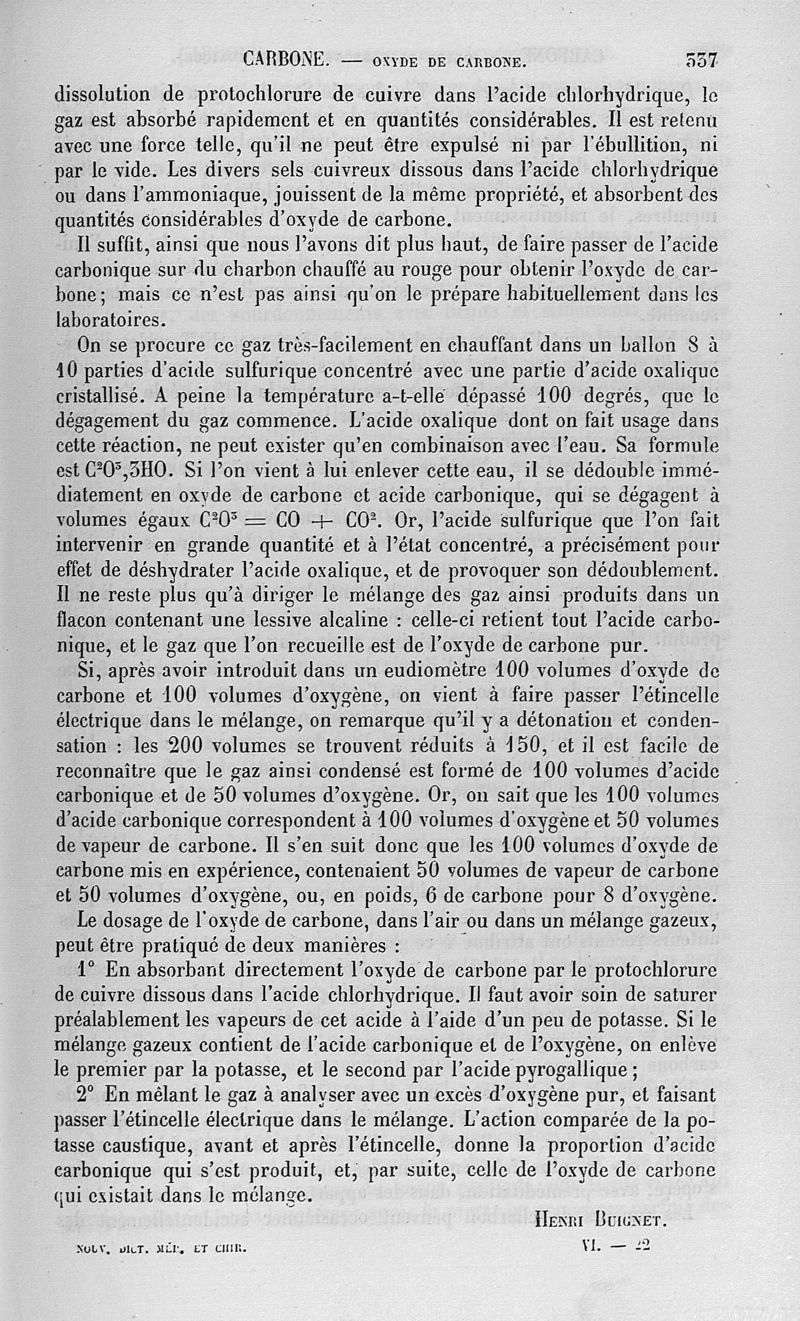 CARBONE. — OXYDE DE CARBONE. 337

dissolution de protochlorure de cuivre dans l'acide chlorhydrique, le gaz est absorbé rapidement et en quantités considérables. Il est retenu avec une force telle, qu'il ne peut être expulsé ni par l'ébullition, ni par le vide. Les divers sels cuivreux dissous dans l'acide chlorhydrique ou dans l'ammoniaque, jouissent de la même propriété, et absorbent des quantités considérables d'oxyde de carbone.

Il suffit, ainsi que nous l'avons dit plus haut, de faire passer de l'acide carbonique sur du charbon chauffé au rouge pour obtenir l'oxyde de carbone; mais ce n'est pas ainsi qu'on le prépare habituellement dans les laboratoires.

On se procure ce gaz très-facilement en chauffant dans un ballon 8 à 10 parties d'acide sulfurique concentré avec une partie d'acide oxalique cristallisé. A peine la température a-t-elle dépassé 100 degrés, que le dégagement du gaz commence. L'acide oxalique dont on fait usage dans cette réaction, ne peut exister qu'en combinaison avec l'eau. Sa formule est $C^2O^3,3HO$. Si l'on vient à lui enlever cette eau, il se dédouble immédiatement en oxyde de carbone et acide carbonique, qui se dégagent à volumes égaux $C^2O^3 = CO + CO^2$. Or, l'acide sulfurique que l'on fait intervenir en grande quantité et à l'état concentré, a précisément pour effet de déshydrater l'acide oxalique, et de provoquer son dédoublement. Il ne reste plus qu'à diriger le mélange des gaz ainsi produits dans un flacon contenant une lessive alcaline : celle-ci retient tout l'acide carbonique, et le gaz que l'on recueille est de l'oxyde de carbone pur.

Si, après avoir introduit dans un eudiomètre 100 volumes d'oxyde de carbone et 100 volumes d'oxygène, on vient à faire passer l'étincelle électrique dans le mélange, on remarque qu'il y a détonation et condensation : les 200 volumes se trouvent réduits à 150, et il est facile de reconnaître que le gaz ainsi condensé est formé de 100 volumes d'acide carbonique et de 50 volumes d'oxygène. Or, on sait que les 100 volumes d'acide carbonique correspondent à 100 volumes d'oxygène et 50 volumes de vapeur de carbone. Il s'en suit donc que les 100 volumes d'oxyde de carbone mis en expérience, contenaient 50 volumes de vapeur de carbone et 50 volumes d'oxygène, ou, en poids, 6 de carbone pour 8 d'oxygène.

Le dosage de l'oxyde de carbone, dans l'air ou dans un mélange gazeux, peut être pratiqué de deux manières :

1° En absorbant directement l'oxyde de carbone par le protochlorure de cuivre dissous dans l'acide chlorhydrique. Il faut avoir soin de saturer préalablement les vapeurs de cet acide à l'aide d'un peu de potasse. Si le mélange gazeux contient de l'acide carbonique et de l'oxygène, on enlève le premier par la potasse, et le second par l'acide pyrogallique;

2° En mêlant le gaz à analyser avec un excès d'oxygène pur, et faisant passer l'étincelle électrique dans le mélange. L'action comparée de la potasse caustique, avant et après l'étincelle, donne la proportion d'acide carbonique qui s'est produit, et, par suite, celle de l'oxyde de carbone qui existait dans le mélange.

HENRI BUIGNET.

NOUV. DICT. MÉD. ET CHIR. VI. — 22